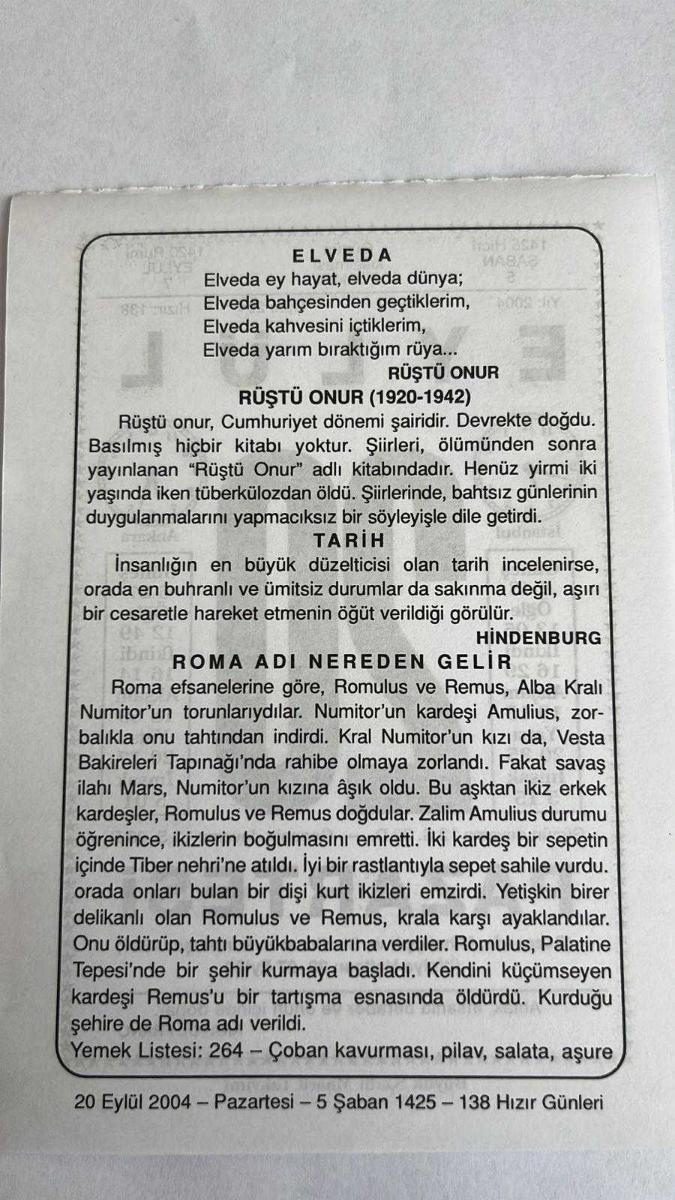 ELVEDA

Elveda ey hayat, elveda dünya;
Elveda bahçesinden geçtiklerim,
Elveda kahvesini içtiklerim,
Elveda yarım bıraktığım rüya...

RÜŞTÜ ONUR

RÜŞTÜ ONUR (1920-1942)

Rüştü onur, Cumhuriyet dönemi şairidir. Devrekte doğdu. Basılmış hiçbir kitabı yoktur. Şiirleri, ölümünden sonra yayınlanan "Rüştü Onur" adlı kitabındadır. Henüz yirmi iki yaşında iken tüberkülozdan öldü. Şiirlerinde, bahtsız günlerinin duygulanmalarını yapmacıksız bir söyleyişle dile getirdi.

TARİH

İnsanlığın en büyük düzelticisi olan tarih incelenirse, orada en buhranlı ve ümitsiz durumlar da sakınma değil, aşırı bir cesaretle hareket etmenin öğüt verildiği görülür.

HİNDENBURG

ROMA ADI NEREDEN GELİR

Roma efsanelerine göre, Romulus ve Remus, Alba Kralı Numitor'un torunlarıydılar. Numitor'un kardeşi Amulius, zorbalıkla onu tahtından indirdi. Kral Numitor'un kızı da, Vesta Bakireleri Tapınağı'nda rahibe olmaya zorlandı. Fakat savaş ilahı Mars, Numitor'un kızına âşık oldu. Bu aşktan ikiz erkek kardeşler, Romulus ve Remus doğdular. Zalim Amulius durumu öğrenince, ikizlerin boğulmasını emretti. İki kardeş bir sepetin içinde Tiber nehri'ne atıldı. İyi bir rastlantıyla sepet sahile vurdu. orada onları bulan bir dişi kurt ikizleri emzirdi. Yetişkin birer delikanlı olan Romulus ve Remus, krala karşı ayaklandılar. Onu öldürüp, tahtı büyükbabalarına verdiler. Romulus, Palatine Tepesi'nde bir şehir kurmaya başladı. Kendini küçümseyen kardeşi Remus'u bir tartışma esnasında öldürdü. Kurduğu şehire de Roma adı verildi.

Yemek Listesi: 264 – Çoban kavurması, pilav, salata, aşure

20 Eylül 2004 – Pazartesi – 5 Şaban 1425 – 138 Hızır Günleri